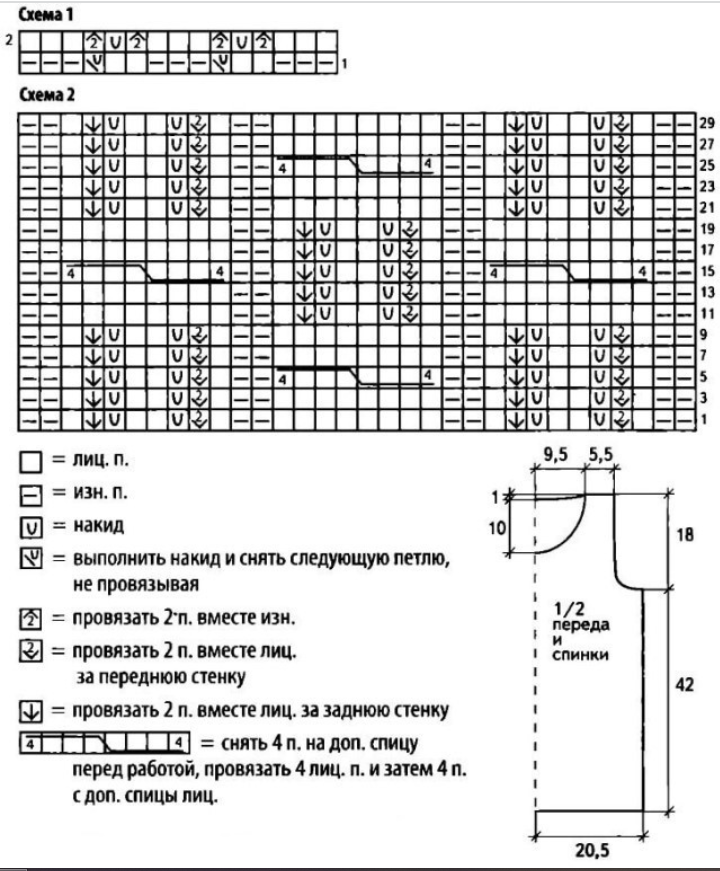 Схема 1

2

1

Схема 2

29
27
25
23
21
19
17
15
13
11
9
7
5
3
1

4 4
4 4
4 4
4 4

= лиц. п.

= изн. п.

= накид

= выполнить накид и снять следующую петлю, не провязывая

= провязать 2 п. вместе изн.

= провязать 2 п. вместе лиц. за переднюю стенку

= провязать 2 п. вместе лиц. за заднюю стенку

4 4 = снять 4 п. на доп. спицу перед работой, провязать 4 лиц. п. и затем 4 п. с доп. спицы лиц.

9,5
5,5
1
10
18
1/2 переда и спинки
42
20,5